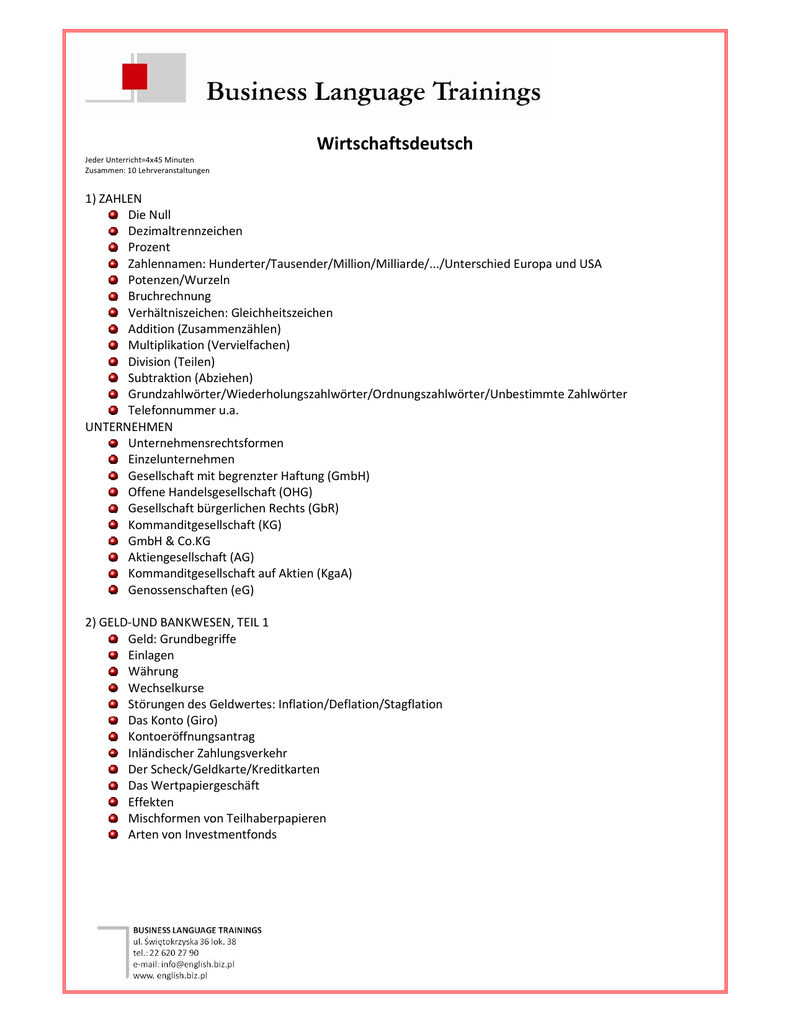 Business Language Trainings

Wirtschaftsdeutsch

Jeder Unterricht=4x45 Minuten
Zusammen: 10 Lehrveranstaltungen

1) ZAHLEN
- Die Null
- Dezimaltrennzeichen
- Prozent
- Zahlennamen: Hunderter/Tausender/Million/Milliarde/.../Unterschied Europa und USA
- Potenzen/Wurzeln
- Bruchrechnung
- Verhältniszeichen: Gleichheitszeichen
- Addition (Zusammenzählen)
- Multiplikation (Vervielfachen)
- Division (Teilen)
- Subtraktion (Abziehen)
- Grundzahlwörter/Wiederholungszahlwörter/Ordnungszahlwörter/Unbestimmte Zahlwörter
- Telefonnummer u.a.

UNTERNEHMEN
- Unternehmensrechtsformen
- Einzelunternehmen
- Gesellschaft mit begrenzter Haftung (GmbH)
- Offene Handelsgesellschaft (OHG)
- Gesellschaft bürgerlichen Rechts (GbR)
- Kommanditgesellschaft (KG)
- GmbH & Co.KG
- Aktiengesellschaft (AG)
- Kommanditgesellschaft auf Aktien (KgaA)
- Genossenschaften (eG)

2) GELD-UND BANKWESEN, TEIL 1
- Geld: Grundbegriffe
- Einlagen
- Währung
- Wechselkurse
- Störungen des Geldwertes: Inflation/Deflation/Stagflation
- Das Konto (Giro)
- Kontoeröffnungsantrag
- Inländischer Zahlungsverkehr
- Der Scheck/Geldkarte/Kreditkarten
- Das Wertpapiergeschäft
- Effekten
- Mischformen von Teilhaberpapieren
- Arten von Investmentfonds

BUSINESS LANGUAGE TRAININGS
ul. Świętokrzyska 36 lok. 38
tel.: 22 620 27 90
e-mail: info@english.biz.pl
www. english.biz.pl